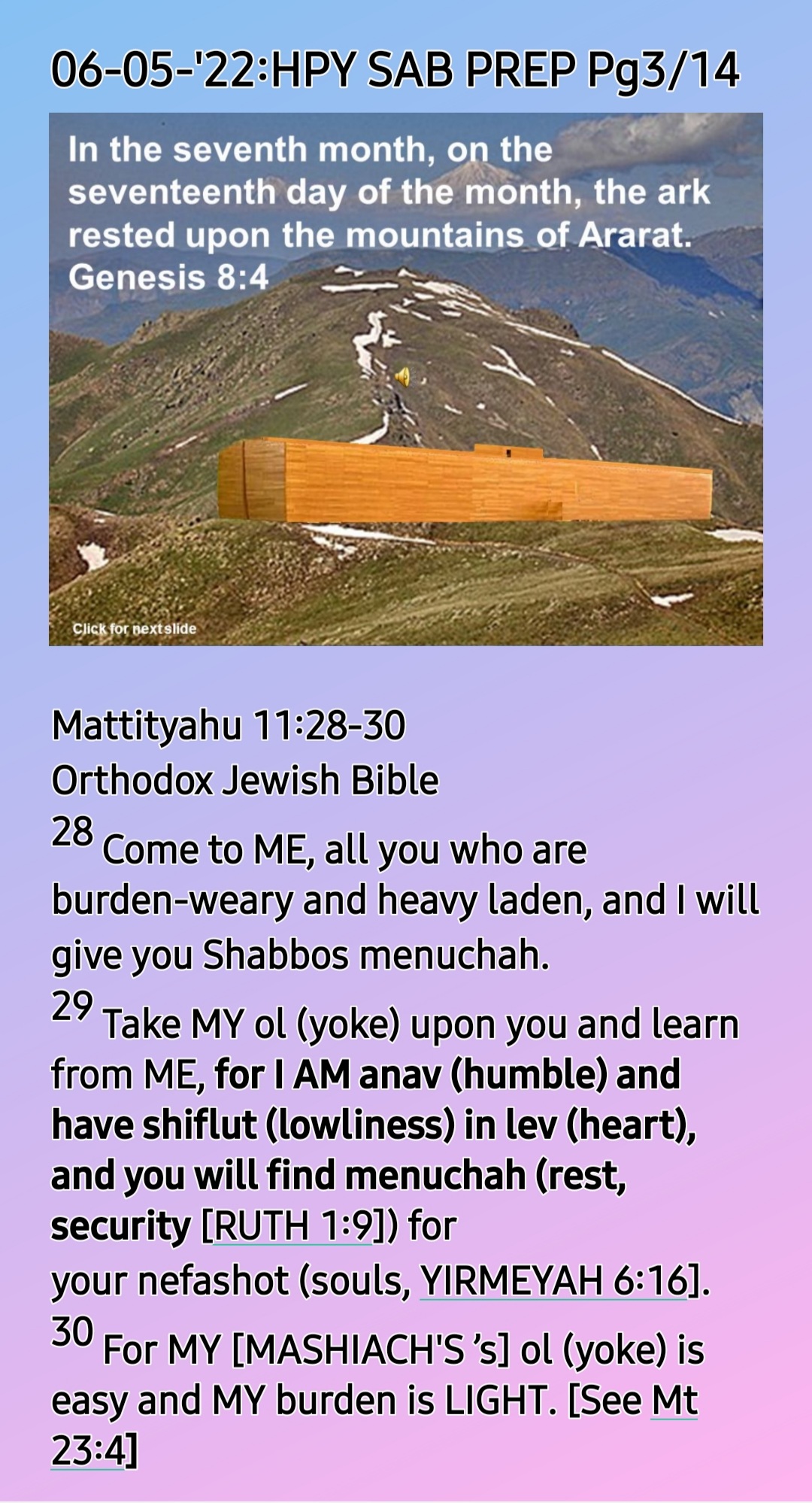 06-05-'22:HPY SAB PREP Pg3/14

In the seventh month, on the seventeenth day of the month, the ark rested upon the mountains of Ararat. Genesis 8:4

Click for next slide

Mattityahu 11:28-30
Orthodox Jewish Bible

$^{28}$ Come to ME, all you who are burden-weary and heavy laden, and I will give you Shabbos menuchah.

$^{29}$ Take MY ol (yoke) upon you and learn from ME, for I AM anav (humble) and have shiflut (lowliness) in lev (heart), and you will find menuchah (rest, security [RUTH 1:9]) for your nefashot (souls, YIRMEYAH 6:16].

$^{30}$ For MY [MASHIACH'S 's] ol (yoke) is easy and MY burden is LIGHT. [See Mt 23:4]